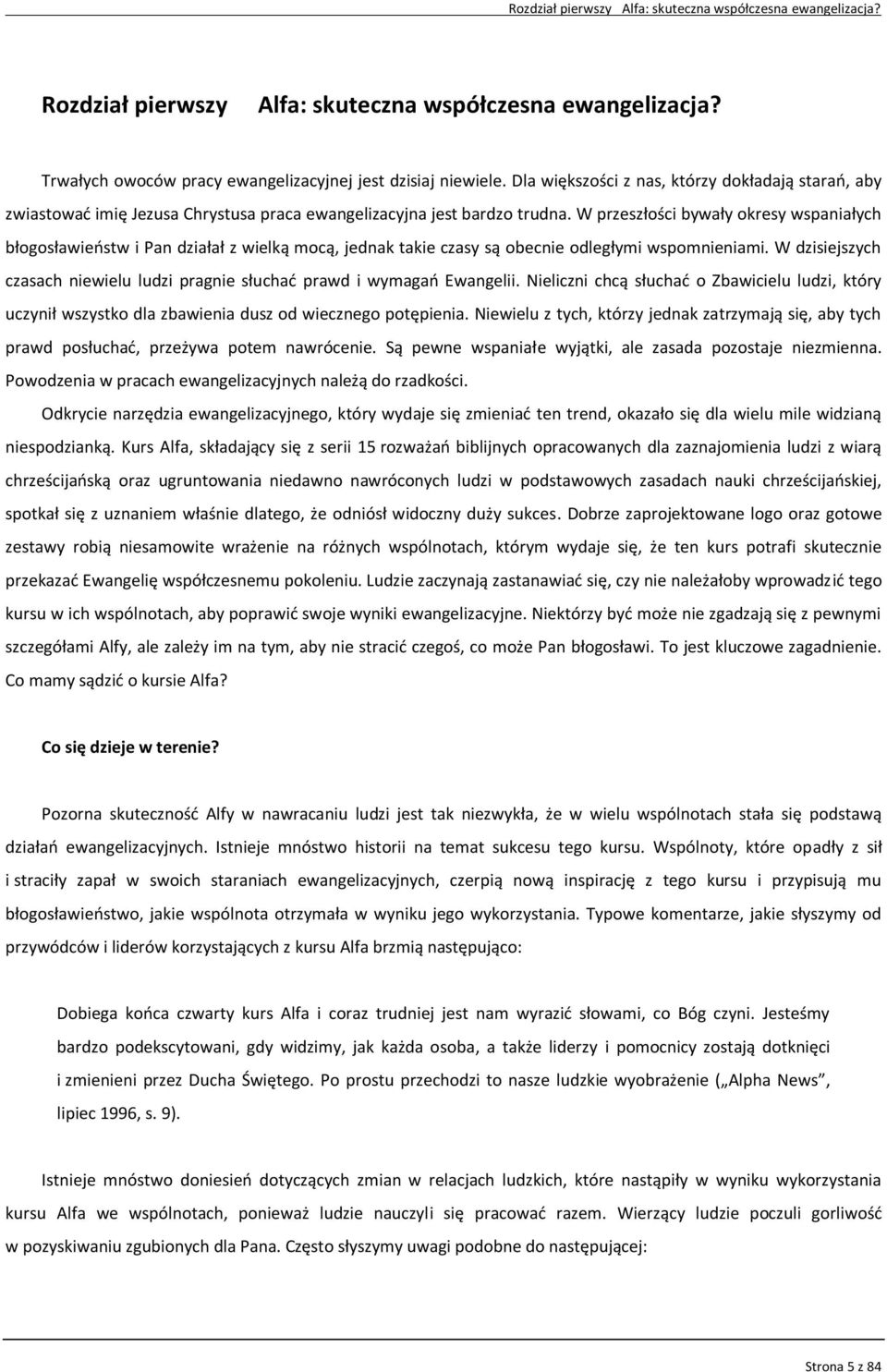 Rozdział pierwszy Alfa: skuteczna współczesna ewangelizacja?

Rozdział pierwszy Alfa: skuteczna współczesna ewangelizacja?

Trwałych owoców pracy ewangelizacyjnej jest dzisiaj niewiele. Dla większości z nas, którzy dokładają starań, aby zwiastować imię Jezusa Chrystusa praca ewangelizacyjna jest bardzo trudna. W przeszłości bywały okresy wspaniałych błogosławieństw i Pan działał z wielką mocą, jednak takie czasy są obecnie odległymi wspomnieniami. W dzisiejszych czasach niewielu ludzi pragnie słuchać prawd i wymagań Ewangelii. Nieliczni chcą słuchać o Zbawicielu ludzi, który uczynił wszystko dla zbawienia dusz od wiecznego potępienia. Niewielu z tych, którzy jednak zatrzymają się, aby tych prawd posłuchać, przeżywa potem nawrócenie. Są pewne wspaniałe wyjątki, ale zasada pozostaje niezmienna. Powodzenia w pracach ewangelizacyjnych należą do rzadkości.

Odkrycie narzędzia ewangelizacyjnego, który wydaje się zmieniać ten trend, okazało się dla wielu mile widzianą niespodzianką. Kurs Alfa, składający się z serii 15 rozważań biblijnych opracowanych dla zaznajomienia ludzi z wiarą chrześcijańską oraz ugruntowania niedawno nawróconych ludzi w podstawowych zasadach nauki chrześcijańskiej, spotkał się z uznaniem właśnie dlatego, że odniósł widoczny duży sukces. Dobrze zaprojektowane logo oraz gotowe zestawy robią niesamowite wrażenie na różnych wspólnotach, którym wydaje się, że ten kurs potrafi skutecznie przekazać Ewangelię współczesnemu pokoleniu. Ludzie zaczynają zastanawiać się, czy nie należałoby wprowadzić tego kursu w ich wspólnotach, aby poprawić swoje wyniki ewangelizacyjne. Niektórzy być może nie zgadzają się z pewnymi szczegółami Alfy, ale zależy im na tym, aby nie stracić czegoś, co może Pan błogosławi. To jest kluczowe zagadnienie. Co mamy sądzić o kursie Alfa?

Co się dzieje w terenie?

Pozorna skuteczność Alfy w nawracaniu ludzi jest tak niezwykła, że w wielu wspólnotach stała się podstawą działań ewangelizacyjnych. Istnieje mnóstwo historii na temat sukcesu tego kursu. Wspólnoty, które opadły z sił i straciły zapał w swoich staraniach ewangelizacyjnych, czerpią nową inspirację z tego kursu i przypisują mu błogosławieństwo, jakie wspólnota otrzymała w wyniku jego wykorzystania. Typowe komentarze, jakie słyszymy od przywódców i liderów korzystających z kursu Alfa brzmią następująco:

Dobiega końca czwarty kurs Alfa i coraz trudniej jest nam wyrazić słowami, co Bóg czyni. Jesteśmy bardzo podekscytowani, gdy widzimy, jak każda osoba, a także liderzy i pomocnicy zostają dotknięci i zmienieni przez Ducha Świętego. Po prostu przechodzi to nasze ludzkie wyobrażenie („Alpha News”, lipiec 1996, s. 9).

Istnieje mnóstwo doniesień dotyczących zmian w relacjach ludzkich, które nastąpiły w wyniku wykorzystania kursu Alfa we wspólnotach, ponieważ ludzie nauczyli się pracować razem. Wierzący ludzie poczuli gorliwość w pozyskiwaniu zgubionych dla Pana. Często słyszymy uwagi podobne do następującej:

Strona 5 z 84